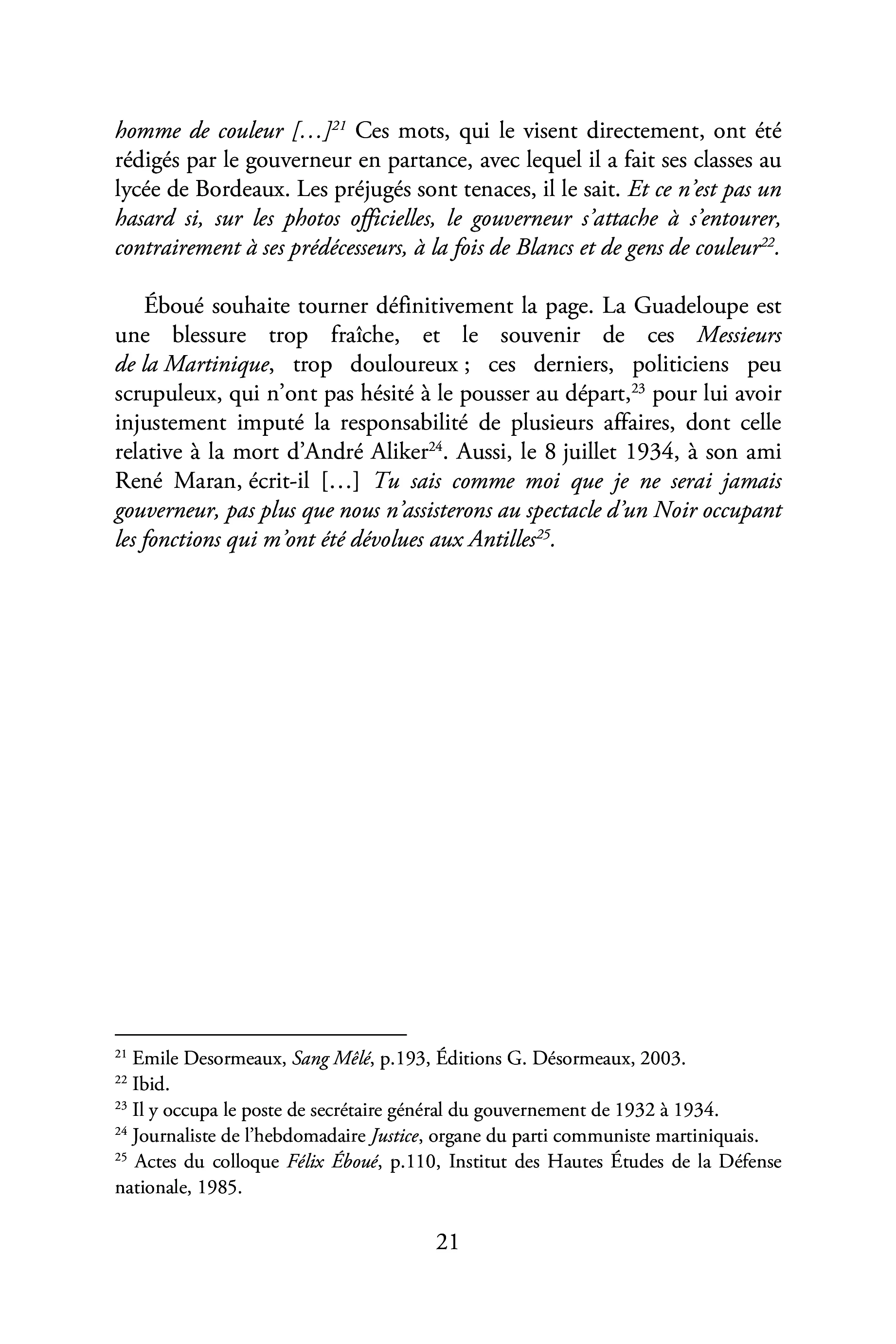 homme de couleur […]$^{21}$ Ces mots, qui le visent directement, ont été rédigés par le gouverneur en partance, avec lequel il a fait ses classes au lycée de Bordeaux. Les préjugés sont tenaces, il le sait. Et ce n'est pas un hasard si, sur les photos officielles, le gouverneur s'attache à s'entourer, contrairement à ses prédécesseurs, à la fois de Blancs et de gens de couleur$^{22}$.

Éboué souhaite tourner définitivement la page. La Guadeloupe est une blessure trop fraîche, et le souvenir de ces Messieurs de la Martinique, trop douloureux ; ces derniers, politiciens peu scrupuleux, qui n'ont pas hésité à le pousser au départ,$^{23}$ pour lui avoir injustement imputé la responsabilité de plusieurs affaires, dont celle relative à la mort d'André Aliker$^{24}$. Aussi, le 8 juillet 1934, à son ami René Maran, écrit-il […] Tu sais comme moi que je ne serai jamais gouverneur, pas plus que nous n'assisterons au spectacle d'un Noir occupant les fonctions qui m'ont été dévolues aux Antilles$^{25}$.

$^{21}$ Emile Desormeaux, Sang Mêlé, p.193, Éditions G. Désormeaux, 2003.
$^{22}$ Ibid.
$^{23}$ Il y occupa le poste de secrétaire général du gouvernement de 1932 à 1934.
$^{24}$ Journaliste de l'hebdomadaire Justice, organe du parti communiste martiniquais.
$^{25}$ Actes du colloque Félix Éboué, p.110, Institut des Hautes Études de la Défense nationale, 1985.

21